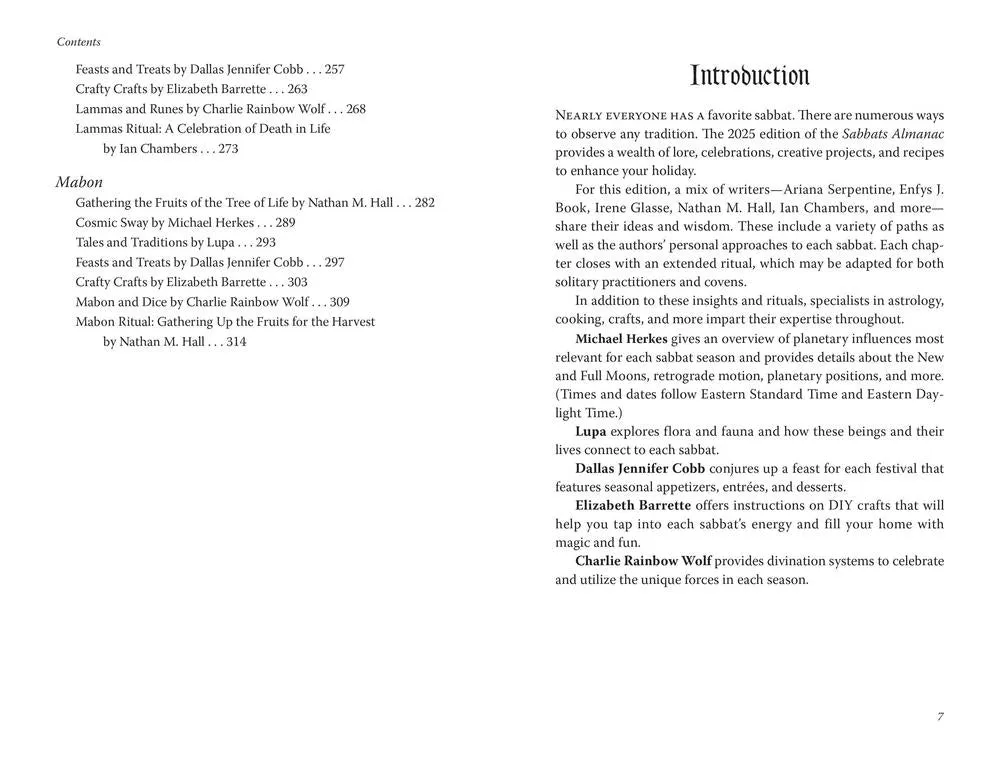 Contents

Feasts and Treats by Dallas Jennifer Cobb . . . 257
Crafty Crafts by Elizabeth Barrette . . . 263
Lammas and Runes by Charlie Rainbow Wolf . . . 268
Lammas Ritual: A Celebration of Death in Life by Ian Chambers . . . 273

Mabon
Gathering the Fruits of the Tree of Life by Nathan M. Hall . . . 282
Cosmic Sway by Michael Herkes . . . 289
Tales and Traditions by Lupa . . . 293
Feasts and Treats by Dallas Jennifer Cobb . . . 297
Crafty Crafts by Elizabeth Barrette . . . 303
Mabon and Dice by Charlie Rainbow Wolf . . . 309
Mabon Ritual: Gathering Up the Fruits for the Harvest by Nathan M. Hall . . . 314

Introduction

Nearly everyone has a favorite sabbat. There are numerous ways to observe any tradition. The 2025 edition of the Sabbats Almanac provides a wealth of lore, celebrations, creative projects, and recipes to enhance your holiday.

For this edition, a mix of writers—Ariana Serpentine, Enfys J. Book, Irene Glasse, Nathan M. Hall, Ian Chambers, and more—share their ideas and wisdom. These include a variety of paths as well as the authors' personal approaches to each sabbat. Each chapter closes with an extended ritual, which may be adapted for both solitary practitioners and covens.

In addition to these insights and rituals, specialists in astrology, cooking, crafts, and more impart their expertise throughout.

Michael Herkes gives an overview of planetary influences most relevant for each sabbat season and provides details about the New and Full Moons, retrograde motion, planetary positions, and more. (Times and dates follow Eastern Standard Time and Eastern Daylight Time.)

Lupa explores flora and fauna and how these beings and their lives connect to each sabbat.

Dallas Jennifer Cobb conjures up a feast for each festival that features seasonal appetizers, entrées, and desserts.

Elizabeth Barrette offers instructions on DIY crafts that will help you tap into each sabbat's energy and fill your home with magic and fun.

Charlie Rainbow Wolf provides divination systems to celebrate and utilize the unique forces in each season.

7